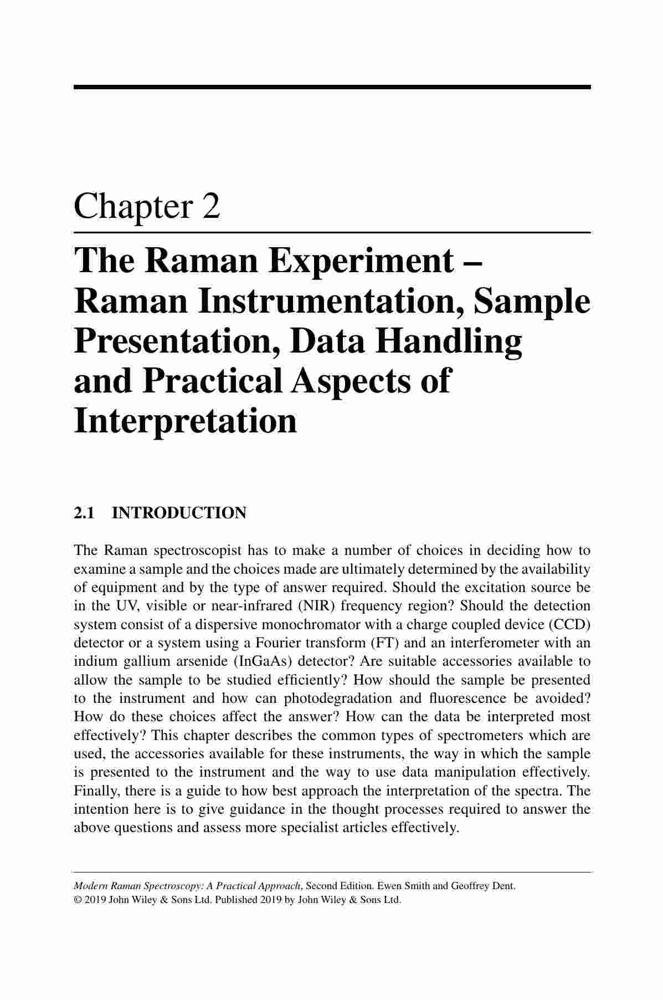 Chapter 2

The Raman Experiment – Raman Instrumentation, Sample Presentation, Data Handling and Practical Aspects of Interpretation

2.1 INTRODUCTION

The Raman spectroscopist has to make a number of choices in deciding how to examine a sample and the choices made are ultimately determined by the availability of equipment and by the type of answer required. Should the excitation source be in the UV, visible or near-infrared (NIR) frequency region? Should the detection system consist of a dispersive monochromator with a charge coupled device (CCD) detector or a system using a Fourier transform (FT) and an interferometer with an indium gallium arsenide (InGaAs) detector? Are suitable accessories available to allow the sample to be studied efficiently? How should the sample be presented to the instrument and how can photodegradation and fluorescence be avoided? How do these choices affect the answer? How can the data be interpreted most effectively? This chapter describes the common types of spectrometers which are used, the accessories available for these instruments, the way in which the sample is presented to the instrument and the way to use data manipulation effectively. Finally, there is a guide to how best approach the interpretation of the spectra. The intention here is to give guidance in the thought processes required to answer the above questions and assess more specialist articles effectively.

Modern Raman Spectroscopy: A Practical Approach, Second Edition. Ewen Smith and Geoffrey Dent.
© 2019 John Wiley & Sons Ltd. Published 2019 by John Wiley & Sons Ltd.